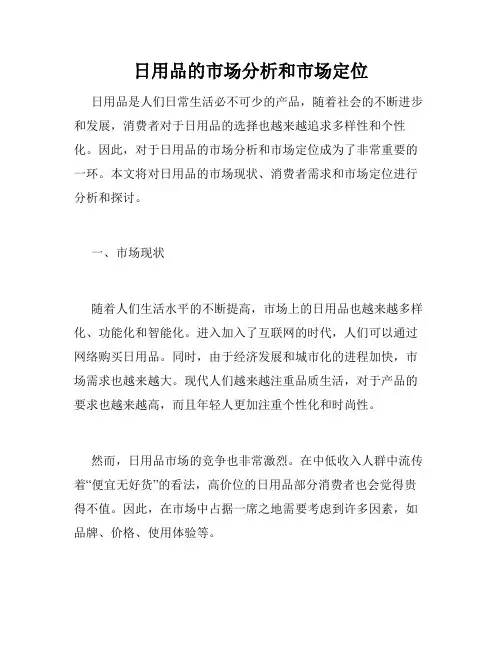 日用品的市场分析和市场定位

日用品是人们日常生活必不可少的产品，随着社会的不断进步和发展，消费者对于日用品的选择也越来越追求多样性和个性化。因此，对于日用品的市场分析和市场定位成为了非常重要的一环。本文将对日用品的市场现状、消费者需求和市场定位进行分析和探讨。

一、市场现状

随着人们生活水平的不断提高，市场上的日用品也越来越多样化、功能化和智能化。进入加入了互联网的时代，人们可以通过网络购买日用品。同时，由于经济发展和城市化的进程加快，市场需求也越来越大。现代人们越来越注重品质生活，对于产品的要求也越来越高，而且年轻人更加注重个性化和时尚性。

然而，日用品市场的竞争也非常激烈。在中低收入人群中流传着“便宜无好货”的看法，高价位的日用品部分消费者也会觉得贵得不值。因此，在市场中占据一席之地需要考虑到许多因素，如品牌、价格、使用体验等。